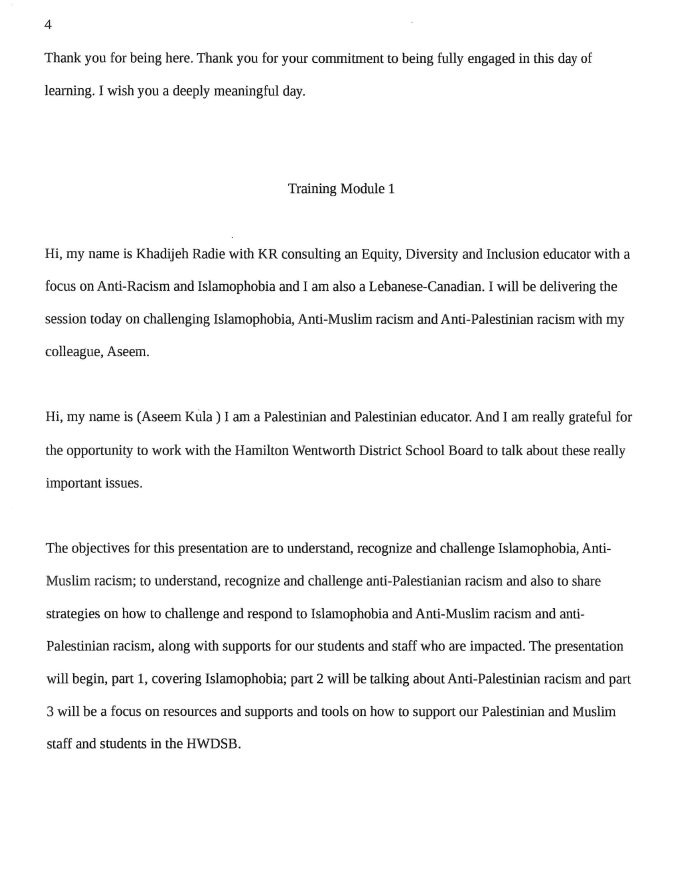 4

Thank you for being here. Thank you for your commitment to being fully engaged in this day of learning. I wish you a deeply meaningful day.

Training Module 1

Hi, my name is Khadijeh Radie with KR consulting an Equity, Diversity and Inclusion educator with a focus on Anti-Racism and Islamophobia and I am also a Lebanese-Canadian. I will be delivering the session today on challenging Islamophobia, Anti-Muslim racism and Anti-Palestinian racism with my colleague, Aseem.

Hi, my name is (Aseem Kula ) I am a Palestinian and Palestinian educator. And I am really grateful for the opportunity to work with the Hamilton Wentworth District School Board to talk about these really important issues.

The objectives for this presentation are to understand, recognize and challenge Islamophobia, Anti-Muslim racism; to understand, recognize and challenge anti-Palestianian racism and also to share strategies on how to challenge and respond to Islamophobia and Anti-Muslim racism and anti-Palestinian racism, along with supports for our students and staff who are impacted. The presentation will begin, part 1, covering Islamophobia; part 2 will be talking about Anti-Palestinian racism and part 3 will be a focus on resources and supports and tools on how to support our Palestinian and Muslim staff and students in the HWDSB.